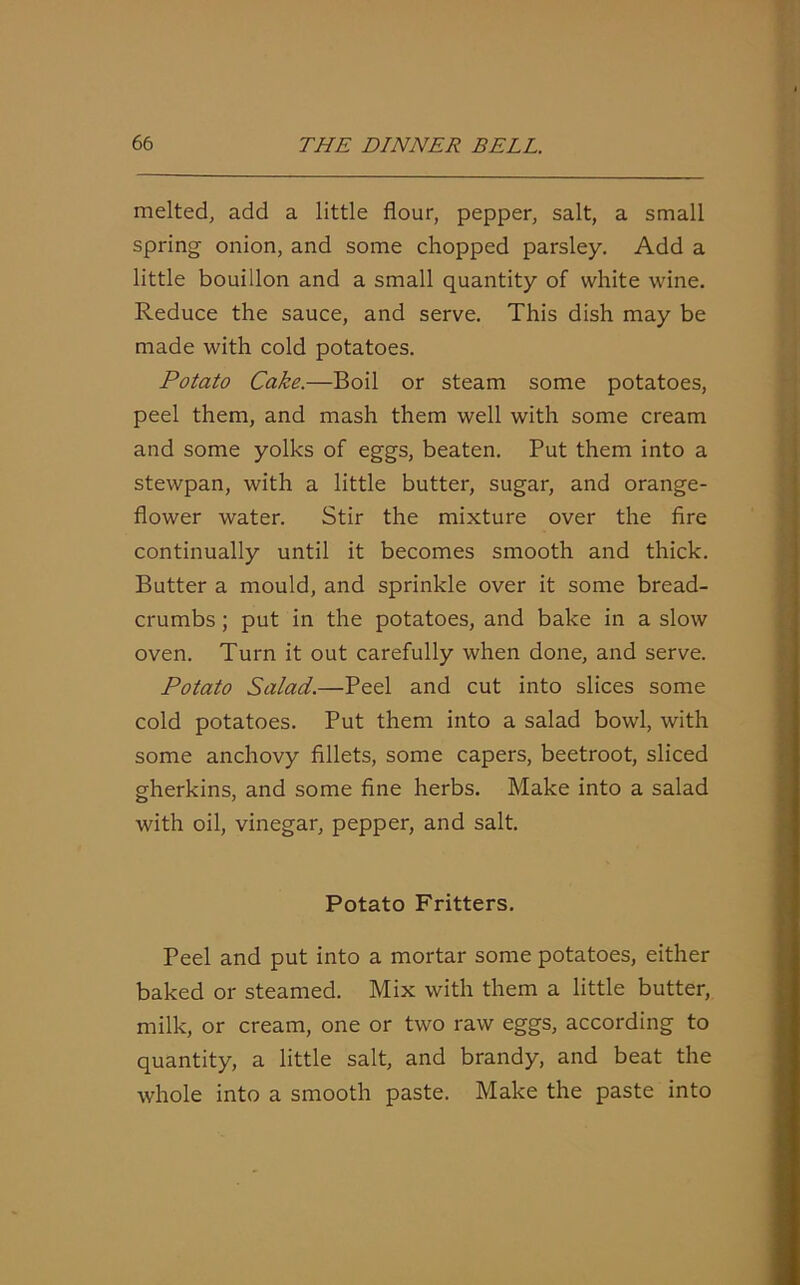 66 THE DINNER BELL.

melted, add a little flour, pepper, salt, a small spring onion, and some chopped parsley. Add a little bouillon and a small quantity of white wine. Reduce the sauce, and serve. This dish may be made with cold potatoes.

Potato Cake.—Boil or steam some potatoes, peel them, and mash them well with some cream and some yolks of eggs, beaten. Put them into a stewpan, with a little butter, sugar, and orange-flower water. Stir the mixture over the fire continually until it becomes smooth and thick. Butter a mould, and sprinkle over it some bread-crumbs; put in the potatoes, and bake in a slow oven. Turn it out carefully when done, and serve.

Potato Salad.—Peel and cut into slices some cold potatoes. Put them into a salad bowl, with some anchovy fillets, some capers, beetroot, sliced gherkins, and some fine herbs. Make into a salad with oil, vinegar, pepper, and salt.

Potato Fritters.

Peel and put into a mortar some potatoes, either baked or steamed. Mix with them a little butter, milk, or cream, one or two raw eggs, according to quantity, a little salt, and brandy, and beat the whole into a smooth paste. Make the paste into